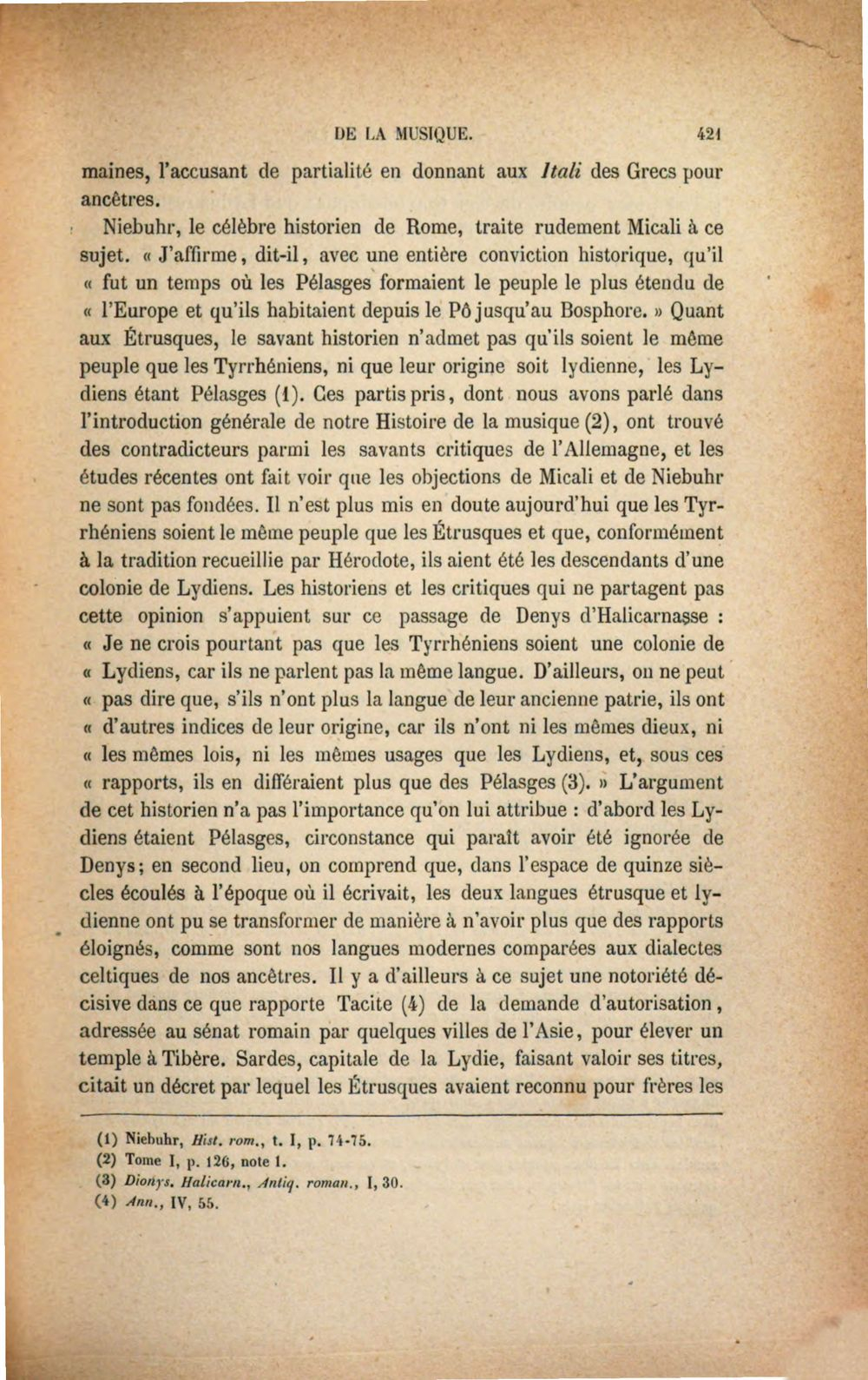 DE LA MUSIQUE. 421

maines, l'accusant de partialité en donnant aux Itali des Grecs pour ancêtres.

Niebuhr, le célèbre historien de Rome, traite rudement Micali à ce sujet. « J'affirme, dit-il, avec une entière conviction historique, qu'il « fut un temps où les Pélasges formaient le peuple le plus étendu de « l'Europe et qu'ils habitaient depuis le Pô jusqu'au Bosphore. » Quant aux Étrusques, le savant historien n'admet pas qu'ils soient le même peuple que les Tyrrhéniens, ni que leur origine soit lydienne, les Lydiens étant Pélasges (1). Ces partis pris, dont nous avons parlé dans l'introduction générale de notre Histoire de la musique (2), ont trouvé des contradicteurs parmi les savants critiques de l'Allemagne, et les études récentes ont fait voir que les objections de Micali et de Niebuhr ne sont pas fondées. Il n'est plus mis en doute aujourd'hui que les Tyrrhéniens soient le même peuple que les Étrusques et que, conformément à la tradition recueillie par Hérodote, ils aient été les descendants d'une colonie de Lydiens. Les historiens et les critiques qui ne partagent pas cette opinion s'appuient sur ce passage de Denys d'Halicarnasse : « Je ne crois pourtant pas que les Tyrrhéniens soient une colonie de « Lydiens, car ils ne parlent pas la même langue. D'ailleurs, on ne peut « pas dire que, s'ils n'ont plus la langue de leur ancienne patrie, ils ont « d'autres indices de leur origine, car ils n'ont ni les mêmes dieux, ni « les mêmes lois, ni les mêmes usages que les Lydiens, et, sous ces « rapports, ils en différaient plus que des Pélasges (3). » L'argument de cet historien n'a pas l'importance qu'on lui attribue : d'abord les Lydiens étaient Pélasges, circonstance qui paraît avoir été ignorée de Denys; en second lieu, on comprend que, dans l'espace de quinze siècles écoulés à l'époque où il écrivait, les deux langues étrusque et lydienne ont pu se transformer de manière à n'avoir plus que des rapports éloignés, comme sont nos langues modernes comparées aux dialectes celtiques de nos ancêtres. Il y a d'ailleurs à ce sujet une notoriété décisive dans ce que rapporte Tacite (4) de la demande d'autorisation, adressée au sénat romain par quelques villes de l'Asie, pour élever un temple à Tibère. Sardes, capitale de la Lydie, faisant valoir ses titres, citait un décret par lequel les Étrusques avaient reconnu pour frères les

(1) Niebuhr, Hist. rom., t. I, p. 74-75.
(2) Tome I, p. 126, note 1.
(3) Dionys. Halicarn., Antiq. roman., I, 30.
(4) Ann., IV, 55.